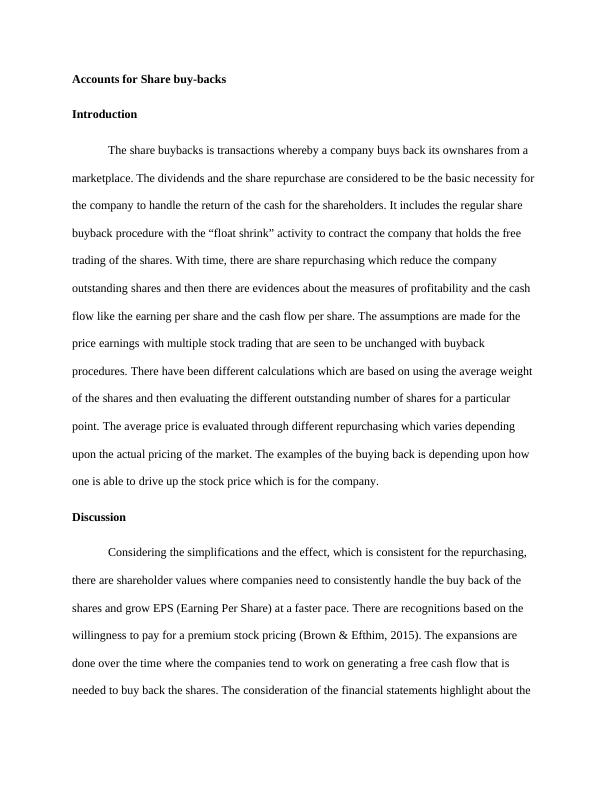 Accounts for Share buy-backs

Introduction

The share buybacks is transactions whereby a company buys back its ownshares from a marketplace. The dividends and the share repurchase are considered to be the basic necessity for the company to handle the return of the cash for the shareholders. It includes the regular share buyback procedure with the “float shrink” activity to contract the company that holds the free trading of the shares. With time, there are share repurchasing which reduce the company outstanding shares and then there are evidences about the measures of profitability and the cash flow like the earning per share and the cash flow per share. The assumptions are made for the price earnings with multiple stock trading that are seen to be unchanged with buyback procedures. There have been different calculations which are based on using the average weight of the shares and then evaluating the different outstanding number of shares for a particular point. The average price is evaluated through different repurchasing which varies depending upon the actual pricing of the market. The examples of the buying back is depending upon how one is able to drive up the stock price which is for the company.

Discussion

Considering the simplifications and the effect, which is consistent for the repurchasing, there are shareholder values where companies need to consistently handle the buy back of the shares and grow EPS (Earning Per Share) at a faster pace. There are recognitions based on the willingness to pay for a premium stock pricing (Brown & Efthim, 2015). The expansions are done over the time where the companies tend to work on generating a free cash flow that is needed to buy back the shares. The consideration of the financial statements highlight about the